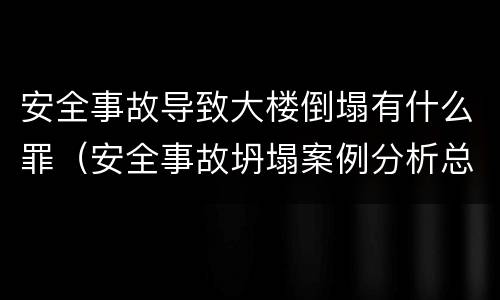 安全事故导致大楼倒塌有什么罪（安全事故坍塌案例分析总